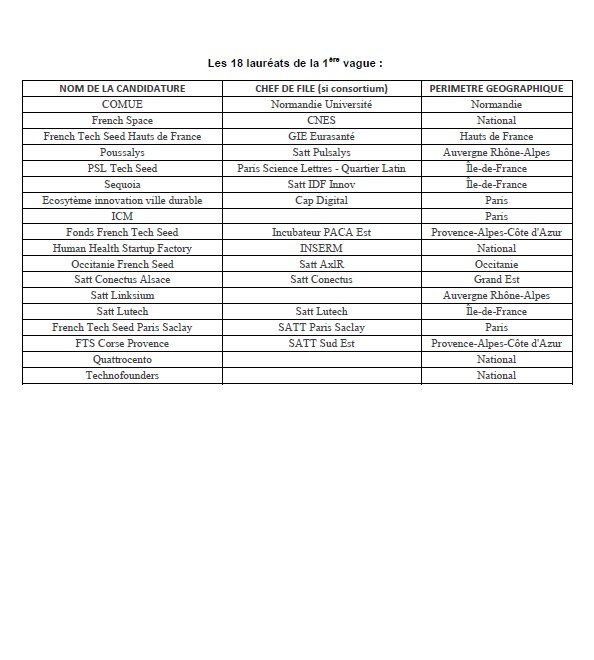 Les 18 lauréats de la 1$^{ère}$ vague :

| NOM DE LA CANDIDATURE | CHEF DE FILE (si consortium) | PERIMETRE GEOGRAPHIQUE |
|---|---|---|
| COMUE | Normandie Université | Normandie |
| French Space | CNES | National |
| French Tech Seed Hauts de France | GIE Eurasanté | Hauts de France |
| Poussalys | Satt Pulsalys | Auvergne Rhône-Alpes |
| PSL Tech Seed | Paris Science Lettres - Quartier Latin | Île-de-France |
| Sequoia | Satt IDF Innov | Île-de-France |
| Ecosytème innovation ville durable | Cap Digital | Paris |
| ICM | | Paris |
| Fonds French Tech Seed | Incubateur PACA Est | Provence-Alpes-Côte d'Azur |
| Human Health Startup Factory | INSERM | National |
| Occitanie French Seed | Satt AxlR | Occitanie |
| Satt Conectus Alsace | Satt Conectus | Grand Est |
| Satt Linksium | | Auvergne Rhône-Alpes |
| Satt Lutech | Satt Lutech | Île-de-France |
| French Tech Seed Paris Saclay | SATT Paris Saclay | Paris |
| FTS Corse Provence | SATT Sud Est | Provence-Alpes-Côte d'Azur |
| Quattrocento | | National |
| Technofounders | | National |